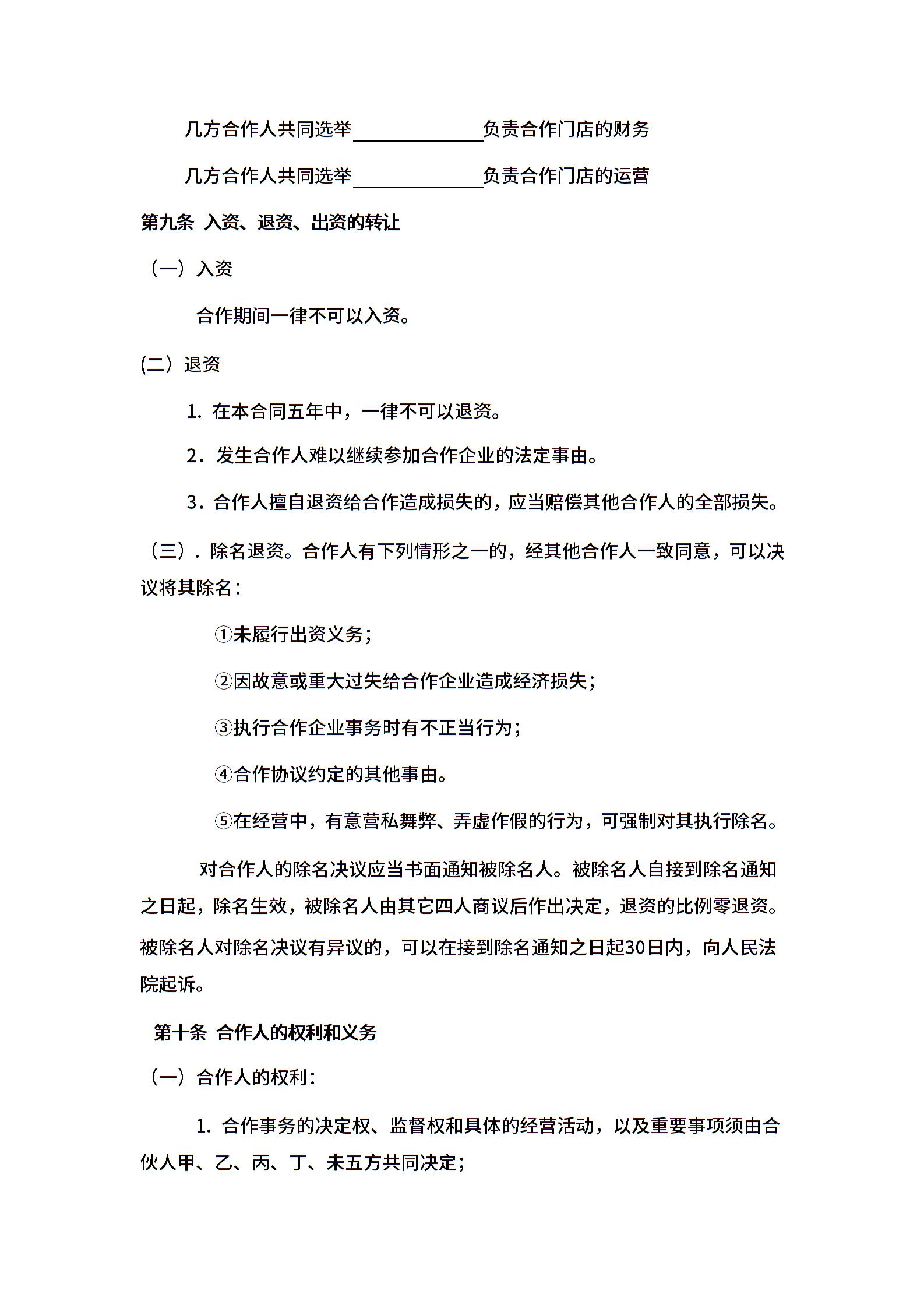 几方合作人共同选举______________负责合作门店的财务

几方合作人共同选举______________负责合作门店的运营

第九条 入资、退资、出资的转让

（一）入资

合作期间一律不可以入资。

(二）退资

1. 在本合同五年中，一律不可以退资。

2．发生合作人难以继续参加合作企业的法定事由。

3．合作人擅自退资给合作造成损失的，应当赔偿其他合作人的全部损失。

（三）．除名退资。合作人有下列情形之一的，经其他合作人一致同意，可以决议将其除名：

①未履行出资义务；

②因故意或重大过失给合作企业造成经济损失；

③执行合作企业事务时有不正当行为；

④合作协议约定的其他事由。

⑤在经营中，有意营私舞弊、弄虚作假的行为，可强制对其执行除名。

对合作人的除名决议应当书面通知被除名人。被除名人自接到除名通知之日起，除名生效，被除名人由其它四人商议后作出决定，退资的比例零退资。被除名人对除名决议有异议的，可以在接到除名通知之日起30日内，向人民法院起诉。

第十条 合作人的权利和义务

（一）合作人的权利：

1. 合作事务的决定权、监督权和具体的经营活动，以及重要事项须由合伙人甲、乙、丙、丁、未五方共同决定；